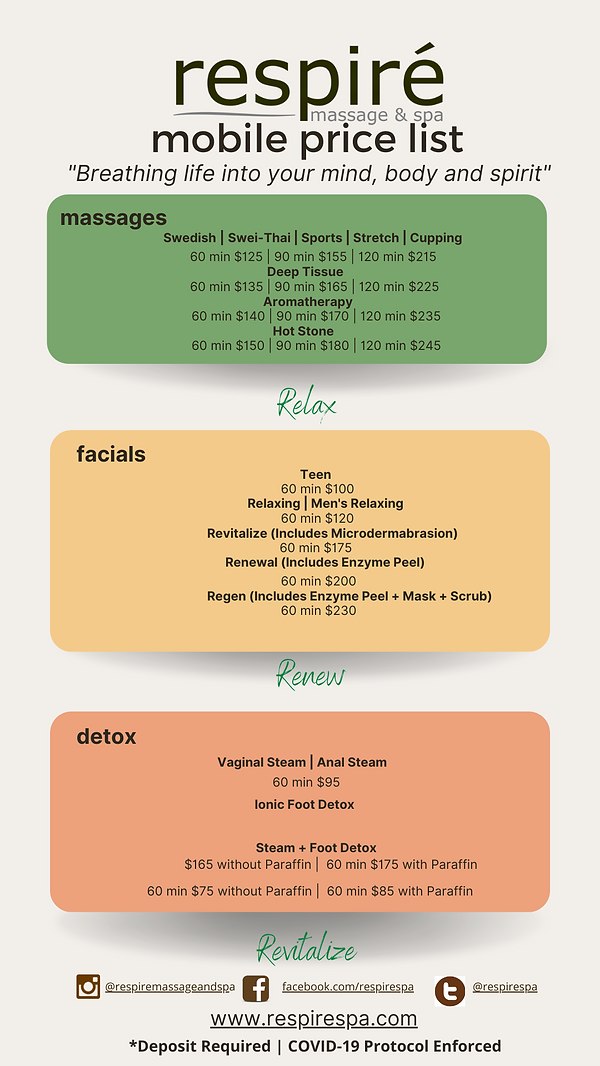 respiré
massage & spa
mobile price list
"Breathing life into your mind, body and spirit"

massages
Swedish | Swei-Thai | Sports | Stretch | Cupping
60 min $125 | 90 min $155 | 120 min $215
Deep Tissue
60 min $135 | 90 min $165 | 120 min $225
Aromatherapy
60 min $140 | 90 min $170 | 120 min $235
Hot Stone
60 min $150 | 90 min $180 | 120 min $245

Relax

facials
Teen
60 min $100
Relaxing | Men's Relaxing
60 min $120
Revitalize (Includes Microdermabrasion)
60 min $175
Renewal (Includes Enzyme Peel)
60 min $200
Regen (Includes Enzyme Peel + Mask + Scrub)
60 min $230

Renew

detox
Vaginal Steam | Anal Steam
60 min $95
Ionic Foot Detox

Steam + Foot Detox
$165 without Paraffin | 60 min $175 with Paraffin

60 min $75 without Paraffin | 60 min $85 with Paraffin

Revitalize

@respiremassageandspa facebook.com/respirespa @respirespa

www.respirespa.com
*Deposit Required | COVID-19 Protocol Enforced